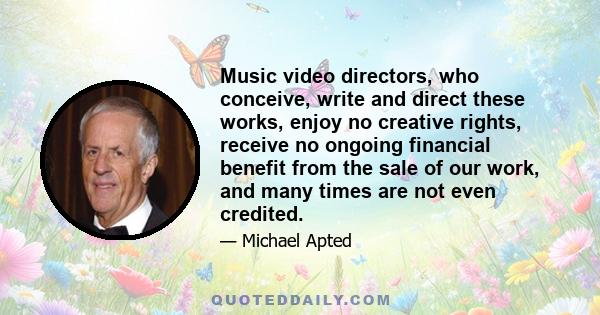 Music video directors, who conceive, write and direct these works, enjoy no creative rights, receive no ongoing financial benefit from the sale of our work, and many times are not even credited.

— Michael Apted

QUOTEDDAILY.COM